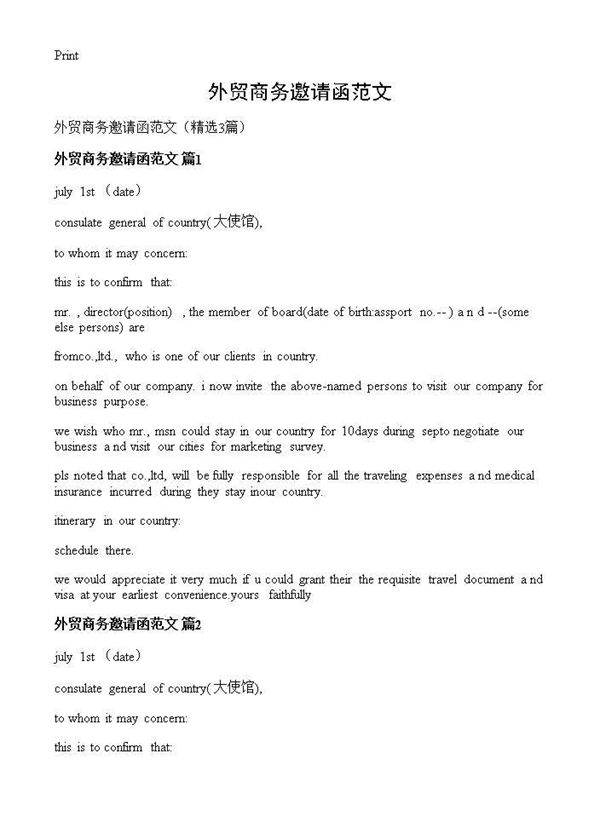 Print

外贸商务邀请函范文

外贸商务邀请函范文（精选3篇）

外贸商务邀请函范文 篇1

july 1st （date）

consulate general of country(大使馆),

to whom it may concern:

this is to confirm that:

mr. , director(position) , the member of board(date of birth:assport no.-- ) a n d --(some else persons) are

fromco.,ltd., who is one of our clients in country.

on behalf of our company. i now invite the above-named persons to visit our company for business purpose.

we wish who mr., msn could stay in our country for 10days during septo negotiate our business a nd visit our cities for marketing survey.

pls noted that co.,ltd, will be fully responsible for all the traveling expenses a nd medical insurance incurred during they stay inour country.

itinerary in our country:

schedule there.

we would appreciate it very much if u could grant their the requisite travel document a nd visa at your earliest convenience.yours faithfully

外贸商务邀请函范文 篇2

july 1st （date）

consulate general of country(大使馆),

to whom it may concern:

this is to confirm that: